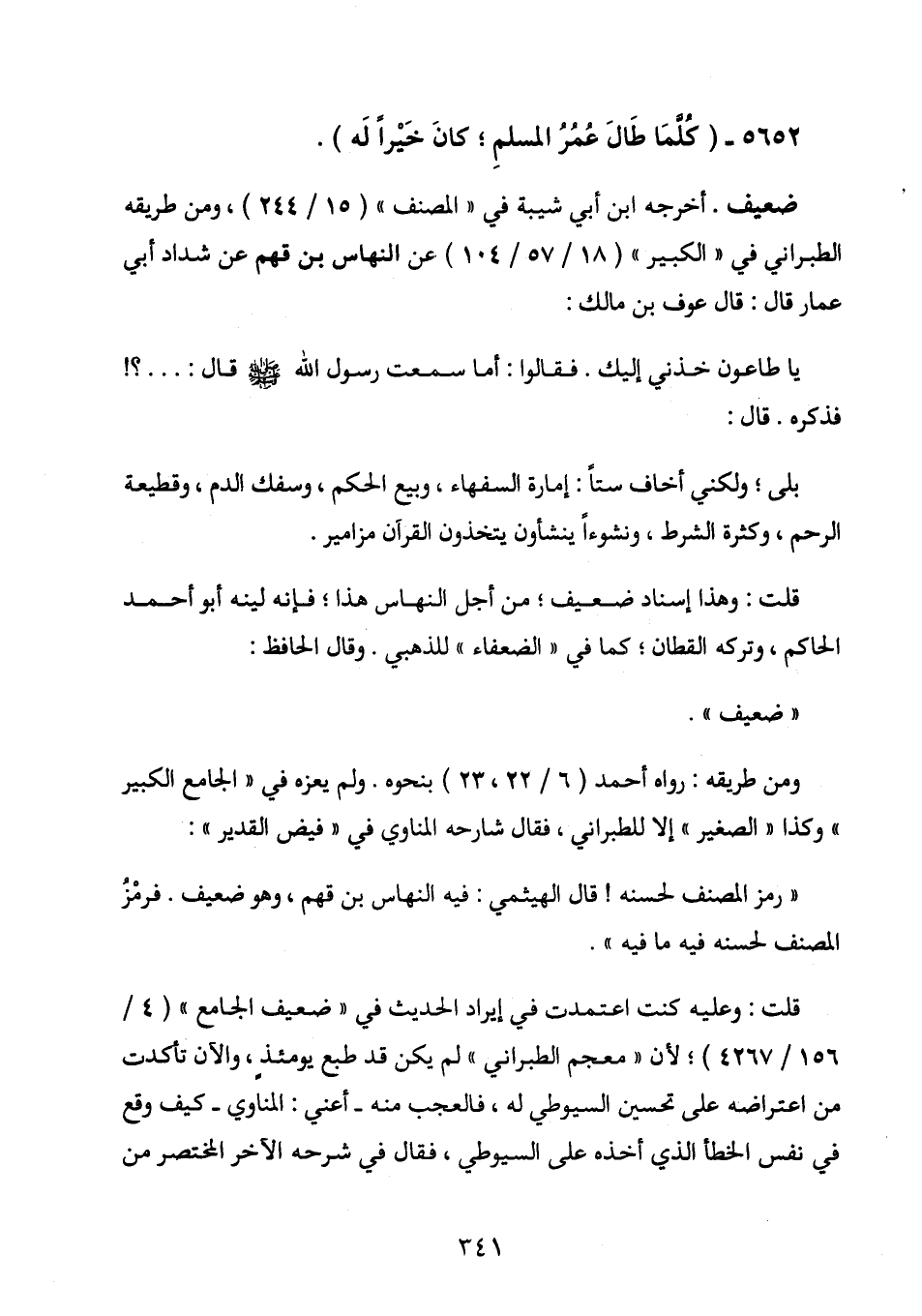 ٥٦٥٢ ـ ( كُلَّمَا طَالَ عُمُرُ المسلمِ ؛ كانَ خَيْراً لَه ) .

ضعيف . أخرجه ابن أبي شيبة في « المصنف » ( ١٥ / ٢٤٤ ) ، ومن طريقه الطبراني في « الكبير » ( ١٨ / ٥٧ / ١٠٤ ) عن النهاس بن قهم عن شداد أبي عمار قال : قال عوف بن مالك :

يا طاعون خذني إليك . فقالوا : أما سمعت رسول الله ﷺ قال : . . . ؟! فذكره . قال :

بلى ؛ ولكني أخاف ستاً : إمارة السفهاء ، وبيع الحكم ، وسفك الدم ، وقطيعة الرحم ، وكثرة الشرط ، ونشوءاً ينشأون يتخذون القرآن مزامير .

قلت : وهذا إسناد ضعيف ؛ من أجل النهاس هذا ؛ فإنه لينه أبو أحمد الحاكم ، وتركه القطان ؛ كما في « الضعفاء » للذهبي . وقال الحافظ :

« ضعيف » .

ومن طريقه : رواه أحمد ( ٦ / ٢٢ ، ٢٣ ) بنحوه . ولم يعزه في « الجامع الكبير » وكذا « الصغير » إلا للطبراني ، فقال شارحه المناوي في « فيض القدير » :

« رمز المصنف لحسنه ! قال الهيثمي : فيه النهاس بن قهم ، وهو ضعيف . فرمْزُ المصنف لحسنه فيه ما فيه » .

قلت : وعليه كنت اعتمدت في إيراد الحديث في « ضعيف الجامع » ( ٤ / ١٥٦ / ٤٢٦٧ ) ؛ لأن « معجم الطبراني » لم يكن قد طبع يومئذٍ ، والآن تأكدت من اعتراضه على تحسين السيوطي له ، فالعجب منه ـ أعني : المناوي ـ كيف وقع في نفس الخطأ الذي أخذه على السيوطي ، فقال في شرحه الآخر المختصر من

٣٤١